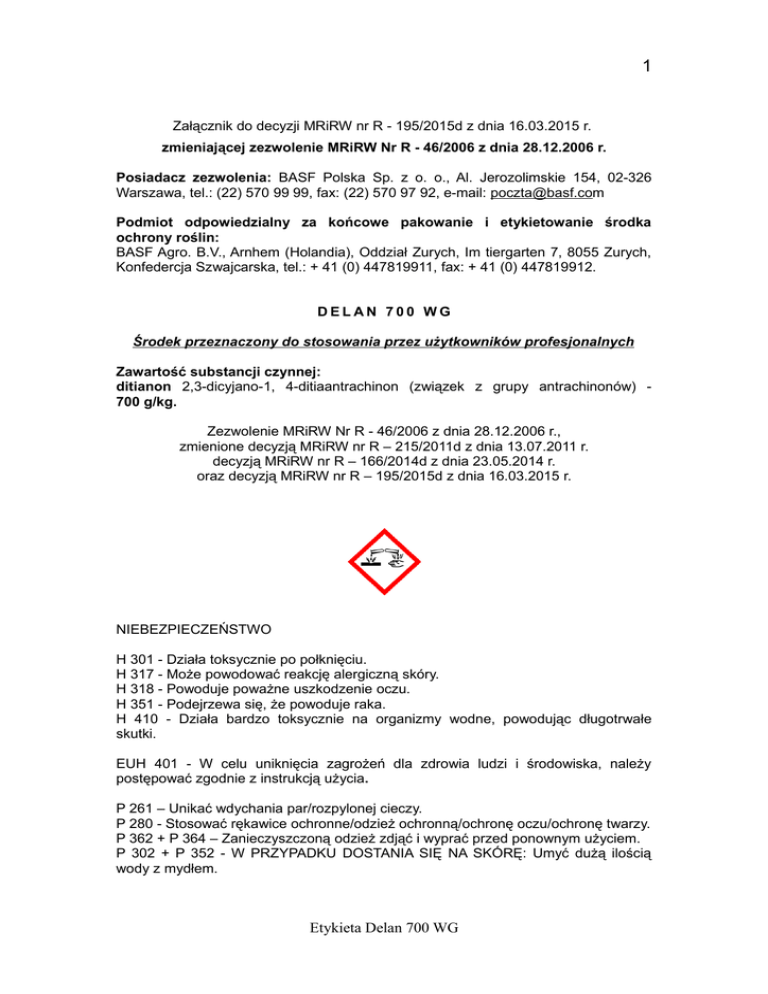 1

Załącznik do decyzji MRiRW nr R - 195/2015d z dnia 16.03.2015 r.
zmieniającej zezwolenie MRiRW Nr R - 46/2006 z dnia 28.12.2006 r.

Posiadacz zezwolenia: BASF Polska Sp. z o. o., Al. Jerozolimskie 154, 02-326 Warszawa, tel.: (22) 570 99 99, fax: (22) 570 97 92, e-mail: poczta@basf.com

Podmiot odpowiedzialny za końcowe pakowanie i etykietowanie środka ochrony roślin:
BASF Agro. B.V., Arnhem (Holandia), Oddział Zurych, Im tiergarten 7, 8055 Zurych, Konfedercja Szwajcarska, tel.: + 41 (0) 447819911, fax: + 41 (0) 447819912.

DELAN 700 WG

Środek przeznaczony do stosowania przez użytkowników profesjonalnych

Zawartość substancji czynnej:
ditianon 2,3-dicyjano-1, 4-ditiaantrachinon (związek z grupy antrachinonów) - 700 g/kg.

Zezwolenie MRiRW Nr R - 46/2006 z dnia 28.12.2006 r.,
zmienione decyzją MRiRW nr R – 215/2011d z dnia 13.07.2011 r.
decyzją MRiRW nr R – 166/2014d z dnia 23.05.2014 r.
oraz decyzją MRiRW nr R – 195/2015d z dnia 16.03.2015 r.

NIEBEZPIECZEŃSTWO

H 301 - Działa toksycznie po połknięciu.
H 317 - Może powodować reakcję alergiczną skóry.
H 318 - Powoduje poważne uszkodzenie oczu.
H 351 - Podejrzewa się, że powoduje raka.
H 410 - Działa bardzo toksycznie na organizmy wodne, powodując długotrwałe skutki.

EUH 401 - W celu uniknięcia zagrożeń dla zdrowia ludzi i środowiska, należy postępować zgodnie z instrukcją użycia.

P 261 – Unikać wdychania par/rozpylonej cieczy.
P 280 - Stosować rękawice ochronne/odzież ochronną/ochronę oczu/ochronę twarzy.
P 362 + P 364 – Zanieczyszczoną odzież zdjąć i wyprać przed ponownym użyciem.
P 302 + P 352 - W PRZYPADKU DOSTANIA SIĘ NA SKÓRĘ: Umyć dużą ilością wody z mydłem.

Etykieta Delan 700 WG